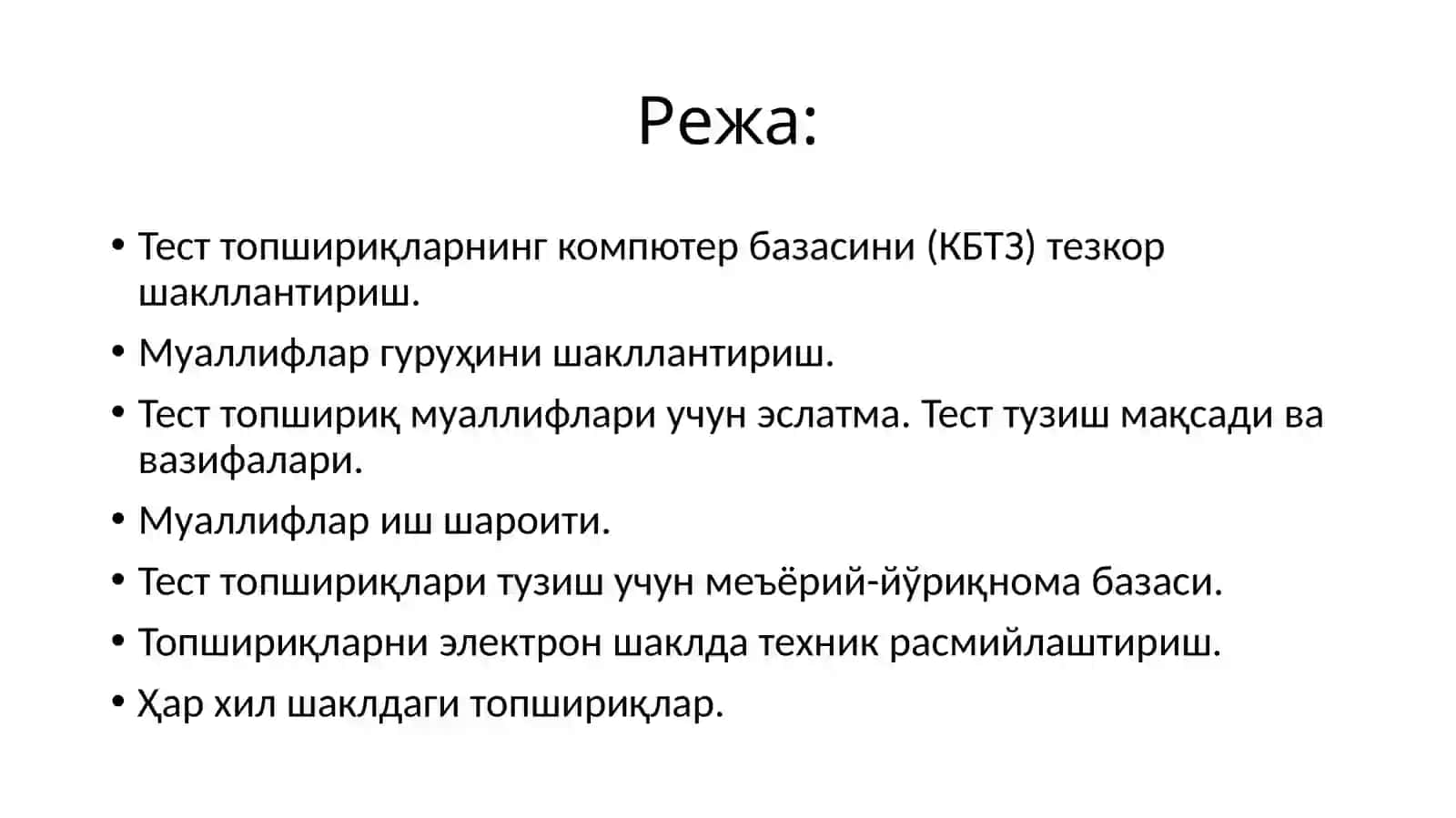 Режа:

• Тест топшириқларнинг компютер базасини (КБТЗ) тезкор шакллантириш.
• Муаллифлар гуруҳини шакллантириш.
• Тест топшириқ муаллифлари учун эслатма. Тест тузиш мақсади ва вазифалари.
• Муаллифлар иш шароити.
• Тест топшириқлари тузиш учун меъёрий-йўриқнома базаси.
• Топшириқларни электрон шаклда техник расмийлаштириш.
• Ҳар хил шаклдаги топшириқлар.